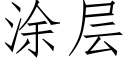 涂层